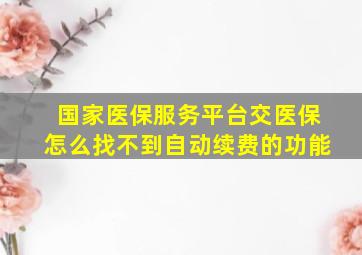 国家医保服务平台交医保怎么找不到自动续费的功能